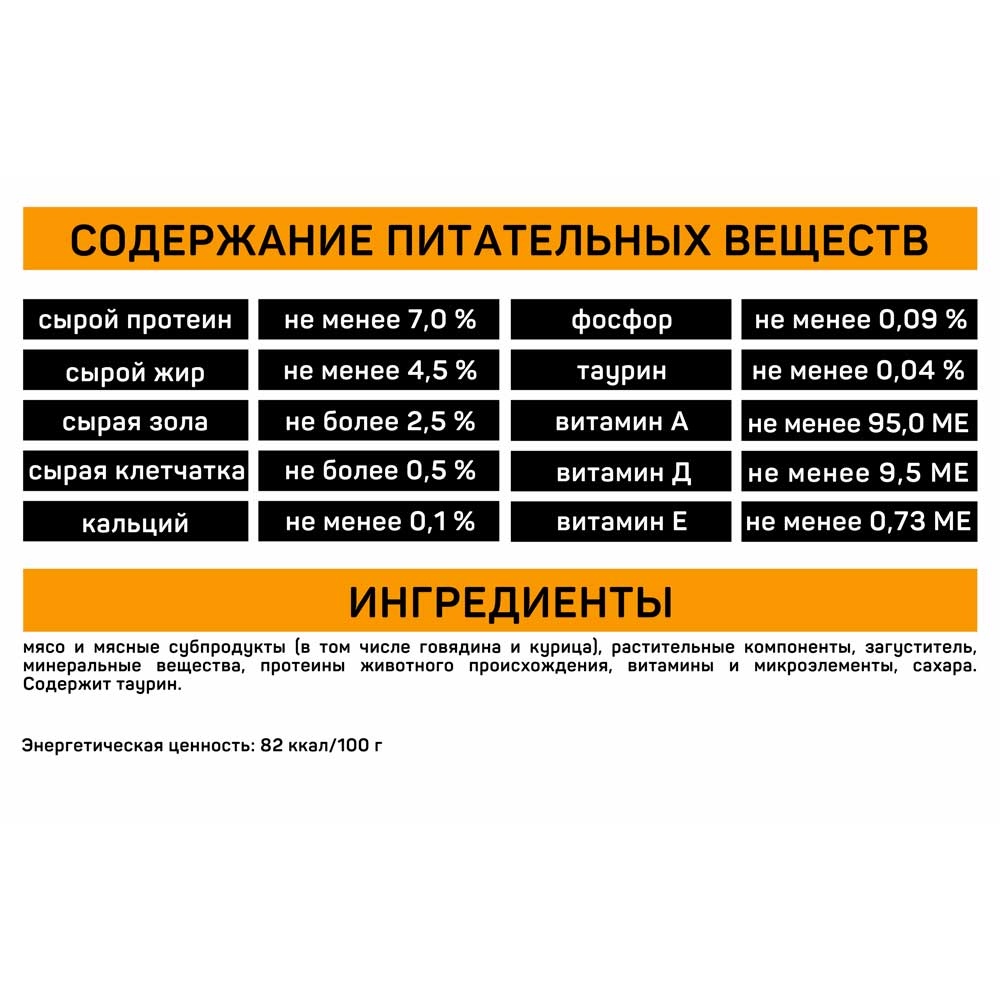 СОДЕРЖАНИЕ ПИТАТЕЛЬНЫХ ВЕЩЕСТВ

| | | | |
|---|---|---|---|
| сырой протеин | не менее 7,0 % | фосфор | не менее 0,09 % |
| сырой жир | не менее 4,5 % | таурин | не менее 0,04 % |
| сырая зола | не более 2,5 % | витамин А | не менее 95,0 МЕ |
| сырая клетчатка | не более 0,5 % | витамин Д | не менее 9,5 МЕ |
| кальций | не менее 0,1 % | витамин Е | не менее 0,73 МЕ |

ИНГРЕДИЕНТЫ

мясо и мясные субпродукты (в том числе говядина и курица), растительные компоненты, загуститель, минеральные вещества, протеины животного происхождения, витамины и микроэлементы, сахара. Содержит таурин.

Энергетическая ценность: 82 ккал/100 г